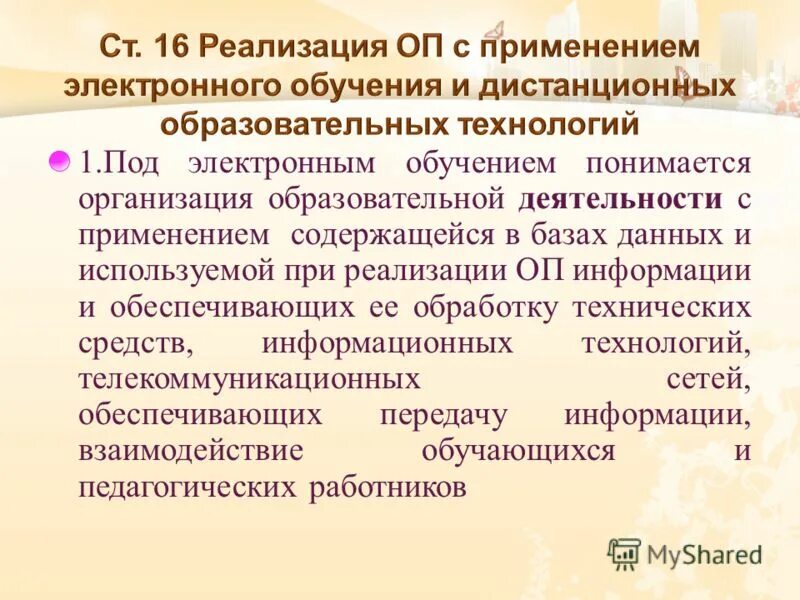 Ст. 16 Реализация ОП с применением электронного обучения и дистанционных образовательных технологий

1.Под электронным обучением понимается организация образовательной деятельности с применением содержащейся в базах данных и используемой при реализации ОП информации и обеспечивающих ее обработку технических средств, информационных технологий, телекоммуникационных сетей, обеспечивающих передачу информации, взаимодействие обучающихся и педагогических работников

MyShared